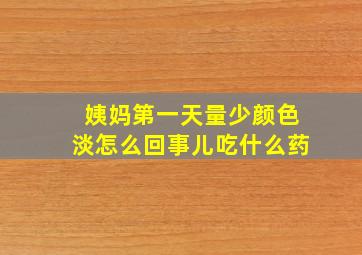 姨妈第一天量少颜色淡怎么回事儿吃什么药